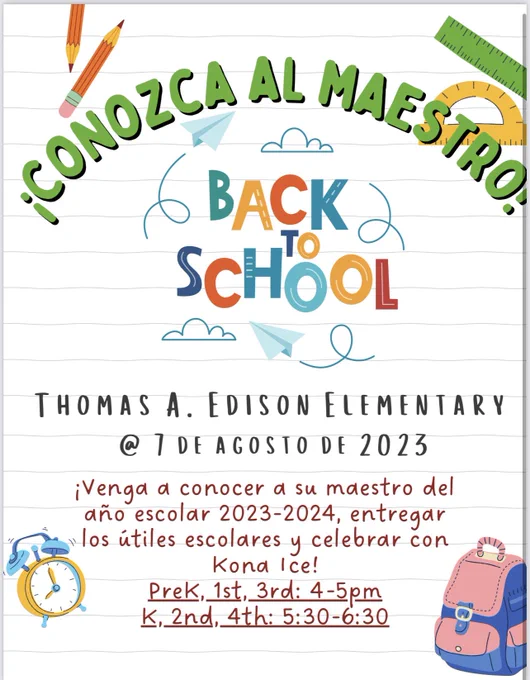 ¡CONOZCA AL MAESTRO!

BACK TO SCHOOL

THOMAS A. EDISON ELEMENTARY
@ 7 DE AGOSTO DE 2023

¡Venga a conocer a su maestro del año escolar 2023-2024, entregar los útiles escolares y celebrar con Kona Ice!

PreK, 1st, 3rd: 4-5pm
K, 2nd, 4th: 5:30-6:30